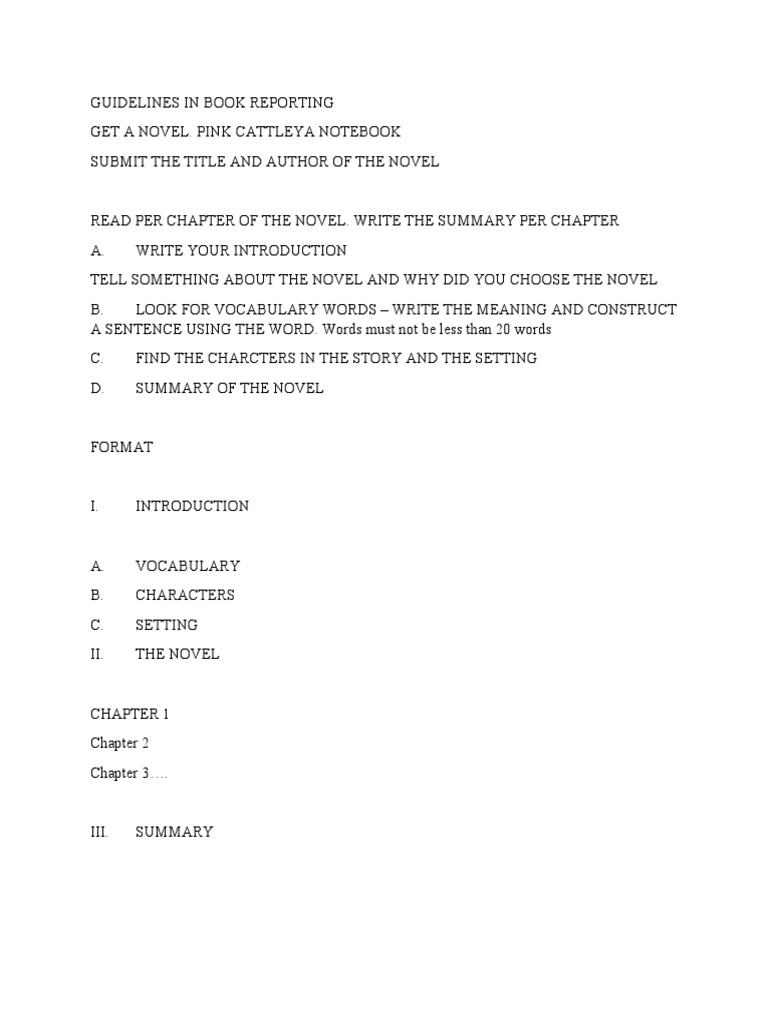 GUIDELINES IN BOOK REPORTING

GET A NOVEL. PINK CATTLEYA NOTEBOOK

SUBMIT THE TITLE AND AUTHOR OF THE NOVEL

READ PER CHAPTER OF THE NOVEL. WRITE THE SUMMARY PER CHAPTER

A. WRITE YOUR INTRODUCTION

TELL SOMETHING ABOUT THE NOVEL AND WHY DID YOU CHOOSE THE NOVEL

B. LOOK FOR VOCABULARY WORDS – WRITE THE MEANING AND CONSTRUCT A SENTENCE USING THE WORD. Words must not be less than 20 words

C. FIND THE CHARCTERS IN THE STORY AND THE SETTING

D. SUMMARY OF THE NOVEL

FORMAT

I. INTRODUCTION

A. VOCABULARY

B. CHARACTERS

C. SETTING

II. THE NOVEL

CHAPTER 1

Chapter 2

Chapter 3….

III. SUMMARY